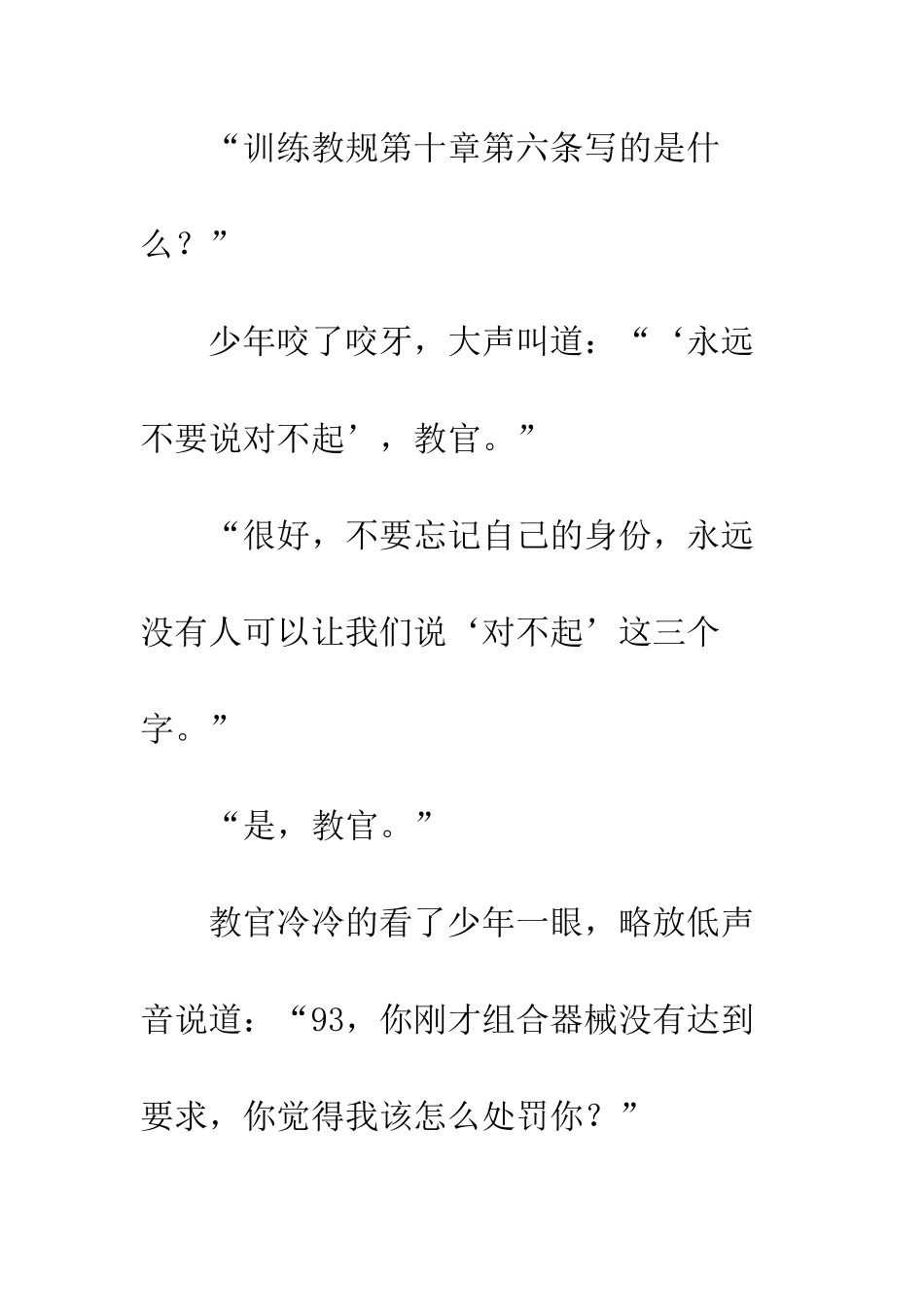 “训练教规第十章第六条写的是什么？”

少年咬了咬牙，大声叫道：“‘永远不要说对不起’，教官。”

“很好，不要忘记自己的身份，永远没有人可以让我们说‘对不起’这三个字。”

“是，教官。”

教官冷冷的看了少年一眼，略放低声音说道：“93，你刚才组合器械没有达到要求，你觉得我该怎么处罚你？”